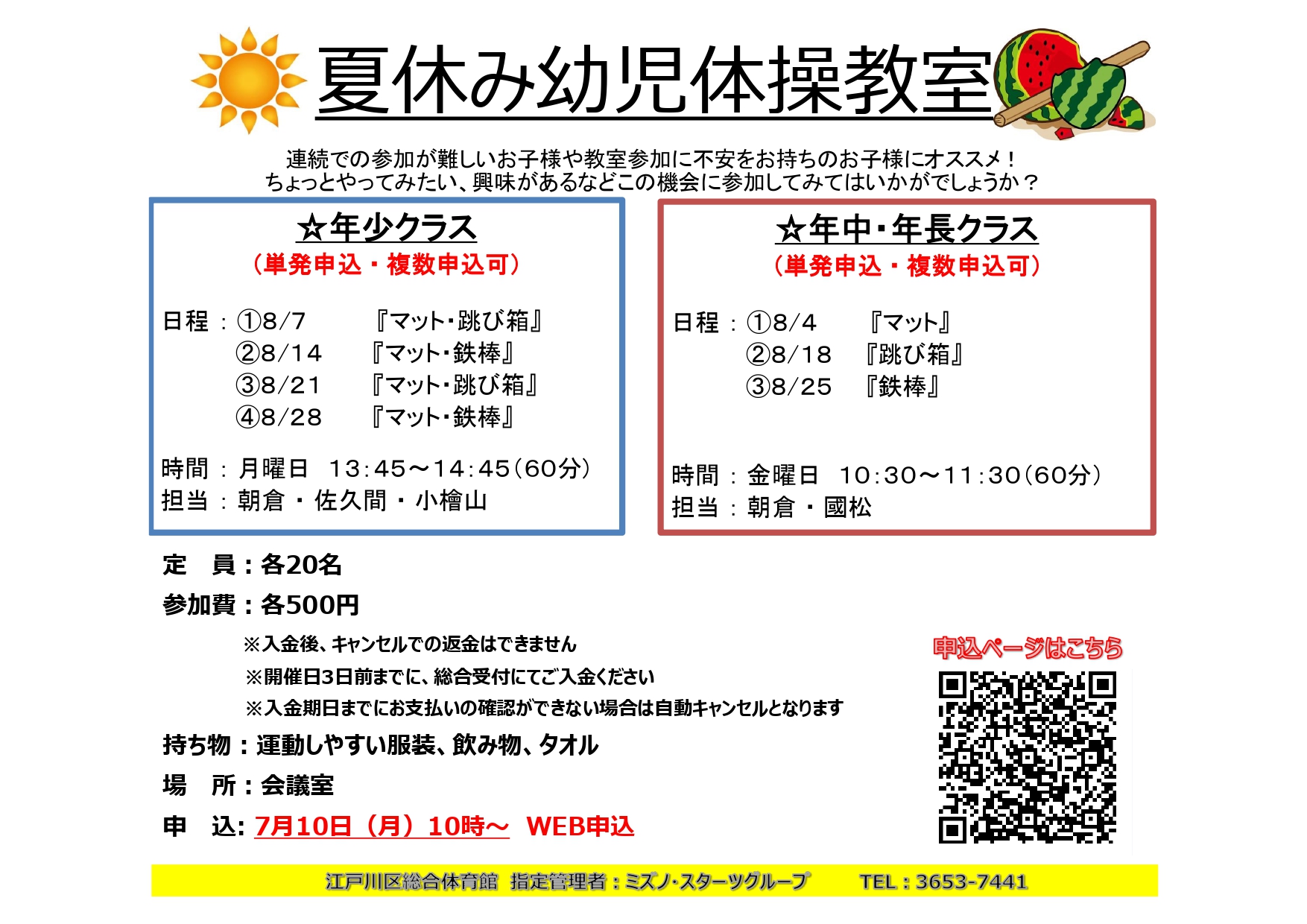 夏休み幼児体操教室

連続での参加が難しいお子様や教室参加に不安をお持ちのお子様にオススメ！
ちょっとやってみたい、興味があるなどこの機会に参加してみてはいかがでしょうか？

☆年少クラス
（単発申込・複数申込可）

日程：①8/7　『マット・跳び箱』
②8/14　『マット・鉄棒』
③8/21　『マット・跳び箱』
④8/28　『マット・鉄棒』

時間：月曜日　13:45～14:45（60分）
担当：朝倉・佐久間・小檜山

☆年中・年長クラス
（単発申込・複数申込可）

日程：①8/4　『マット』
②8/18　『跳び箱』
③8/25　『鉄棒』

時間：金曜日　10:30～11:30（60分）
担当：朝倉・國松

定　員：各20名
参加費：各500円
※入金後、キャンセルでの返金はできません
※開催日3日前までに、総合受付にてご入金ください
※入金期日までにお支払いの確認ができない場合は自動キャンセルとなります
持ち物：運動しやすい服装、飲み物、タオル
場　所：会議室
申　込：7月10日（月）10時～　WEB申込

申込ページはこちら

江戸川区総合体育館　指定管理者：ミズノ・スターツグループ　TEL：3653-7441